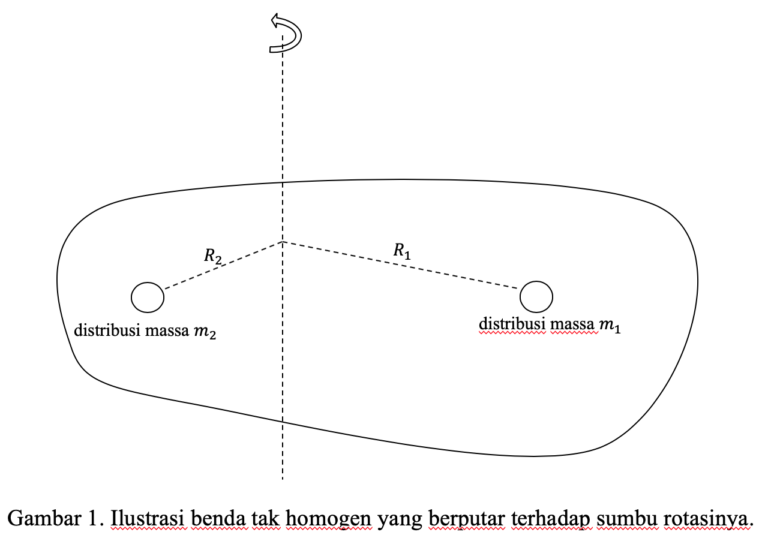 $R_2$

$R_1$

distribusi massa $m_2$

distribusi massa $m_1$

Gambar 1. Ilustrasi benda tak homogen yang berputar terhadap sumbu rotasinya.